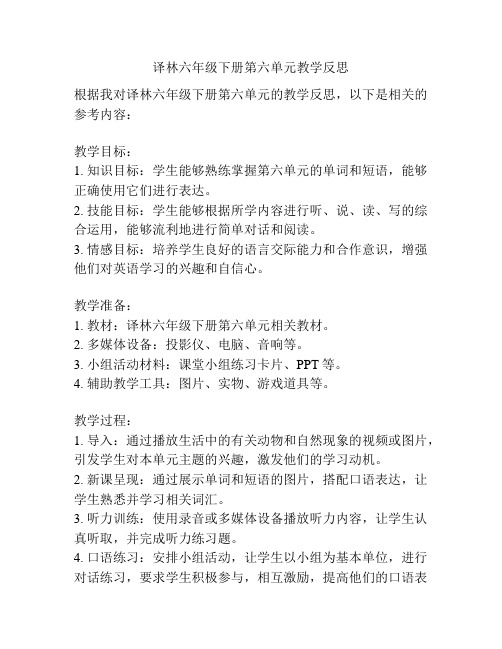 译林六年级下册第六单元教学反思

根据我对译林六年级下册第六单元的教学反思，以下是相关的参考内容：

教学目标：
1. 知识目标：学生能够熟练掌握第六单元的单词和短语，能够正确使用它们进行表达。
2. 技能目标：学生能够根据所学内容进行听、说、读、写的综合运用，能够流利地进行简单对话和阅读。
3. 情感目标：培养学生良好的语言交际能力和合作意识，增强他们对英语学习的兴趣和自信心。

教学准备：
1. 教材：译林六年级下册第六单元相关教材。
2. 多媒体设备：投影仪、电脑、音响等。
3. 小组活动材料：课堂小组练习卡片、PPT 等。
4. 辅助教学工具：图片、实物、游戏道具等。

教学过程：
1. 导入：通过播放生活中的有关动物和自然现象的视频或图片，引发学生对本单元主题的兴趣，激发他们的学习动机。
2. 新课呈现：通过展示单词和短语的图片，搭配口语表达，让学生熟悉并学习相关词汇。
3. 听力训练：使用录音或多媒体设备播放听力内容，让学生认真听取，并完成听力练习题。
4. 口语练习：安排小组活动，让学生以小组为基本单位，进行对话练习，要求学生积极参与，相互激励，提高他们的口语表